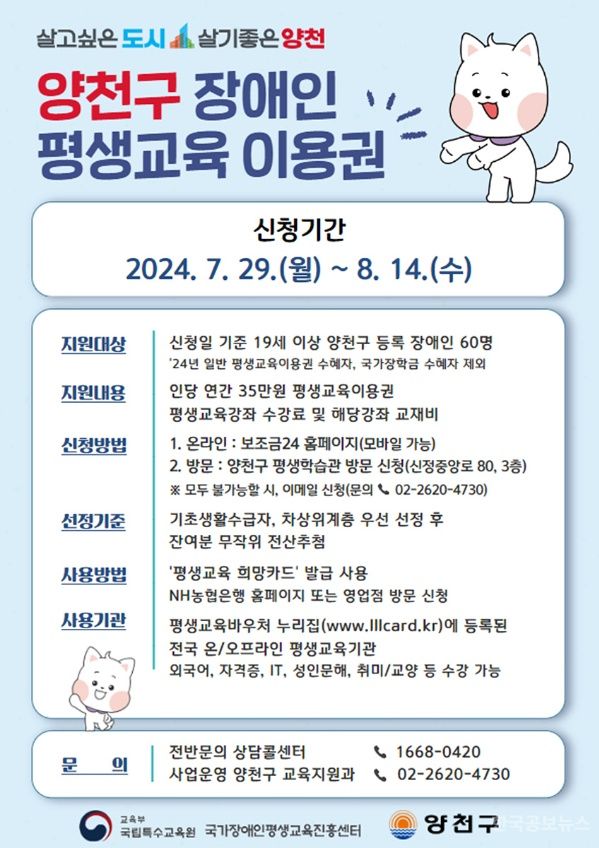 살고싶은 도시 살기좋은 양천

양천구 장애인
평생교육 이용권

신청기간
2024. 7. 29.(월) ~ 8. 14.(수)

지원대상
신청일 기준 19세 이상 양천구 등록 장애인 60명
'24년 일반 평생교육이용권 수혜자, 국가장학금 수혜자 제외

지원내용
인당 연간 35만원 평생교육이용권
평생교육강좌 수강료 및 해당강좌 교재비

신청방법
1. 온라인 : 보조금24 홈페이지(모바일 가능)
2. 방문 : 양천구 평생학습관 방문 신청(신정중앙로 80, 3층)
※ 모두 불가능할 시, 이메일 신청(문의 02-2620-4730)

선정기준
기초생활수급자, 차상위계층 우선 선정 후
잔여분 무작위 전산추첨

사용방법
'평생교육 희망카드' 발급 사용
NH농협은행 홈페이지 또는 영업점 방문 신청

사용기관
평생교육바우처 누리집(www.lllcard.kr)에 등록된
전국 온/오프라인 평생교육기관
외국어, 자격증, IT, 성인문해, 취미/교양 등 수강 가능

문 의
전반문의 상담콜센터 1668-0420
사업운영 양천구 교육지원과 02-2620-4730

교육부
국립특수교육원 국가장애인평생교육진흥센터
양천구
한국공보뉴스